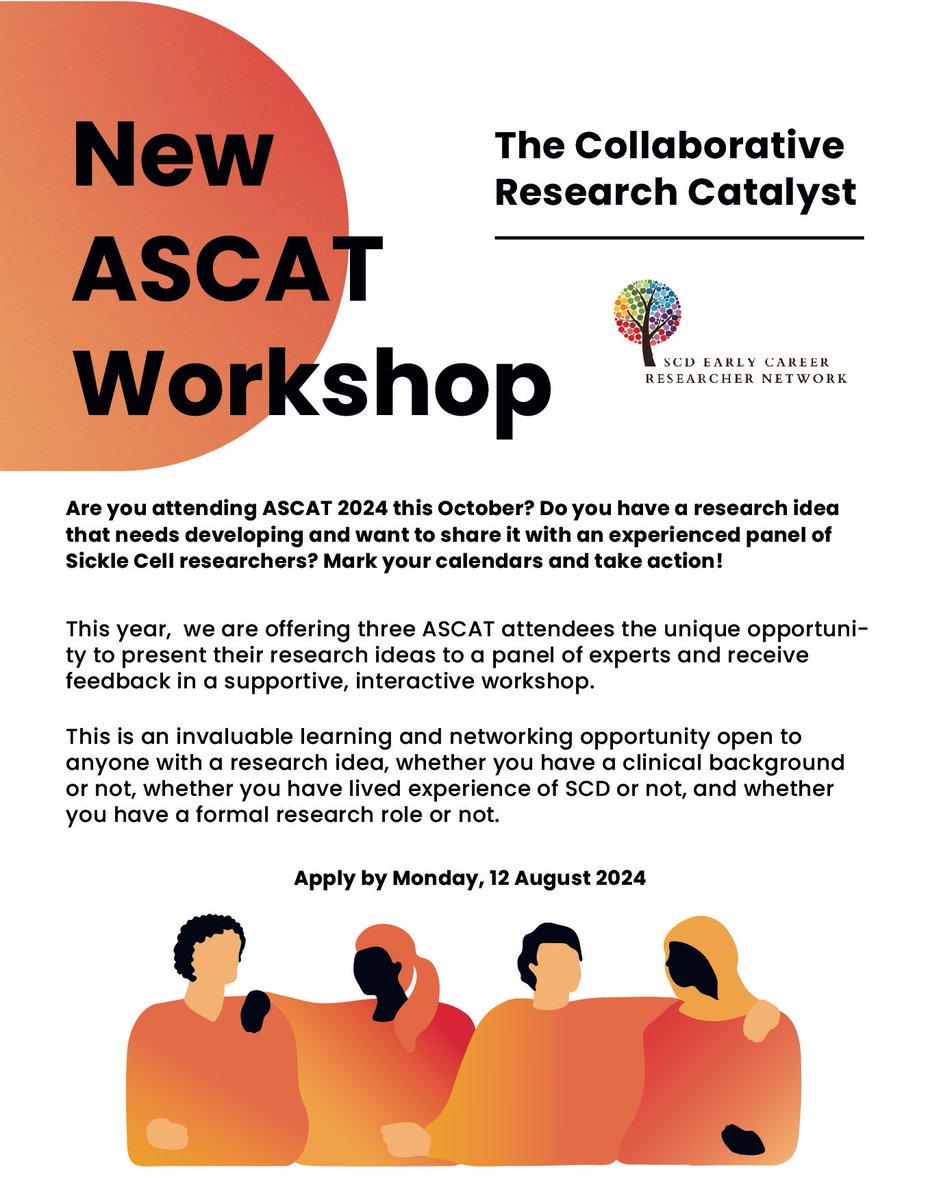 New ASCAT Workshop

The Collaborative Research Catalyst

SCD EARLY CAREER RESEARCHER NETWORK

Are you attending ASCAT 2024 this October? Do you have a research idea that needs developing and want to share it with an experienced panel of Sickle Cell researchers? Mark your calendars and take action!

This year, we are offering three ASCAT attendees the unique opportunity to present their research ideas to a panel of experts and receive feedback in a supportive, interactive workshop.

This is an invaluable learning and networking opportunity open to anyone with a research idea, whether you have a clinical background or not, whether you have lived experience of SCD or not, and whether you have a formal research role or not.

Apply by Monday, 12 August 2024